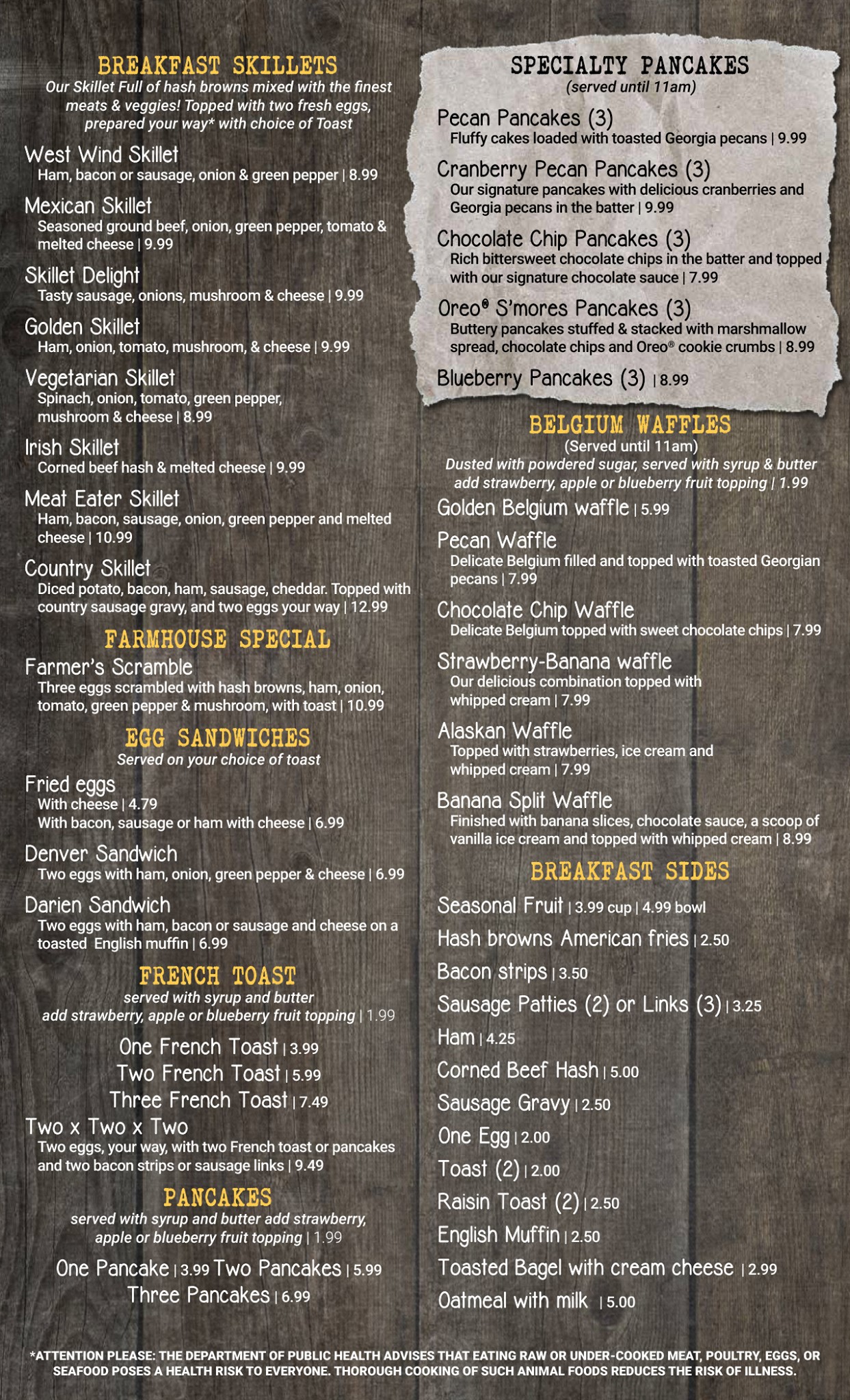 BREAKFAST SKILLETS
Our Skillet Full of hash browns mixed with the finest meats & veggies! Topped with two fresh eggs, prepared your way* with choice of Toast

West Wind Skillet
Ham, bacon or sausage, onion & green pepper | 8.99

Mexican Skillet
Seasoned ground beef, onion, green pepper, tomato & melted cheese | 9.99

Skillet Delight
Tasty sausage, onions, mushroom & cheese | 9.99

Golden Skillet
Ham, onion, tomato, mushroom, & cheese | 9.99

Vegetarian Skillet
Spinach, onion, tomato, green pepper, mushroom & cheese | 8.99

Irish Skillet
Corned beef hash & melted cheese | 9.99

Meat Eater Skillet
Ham, bacon, sausage, onion, green pepper and melted cheese | 10.99

Country Skillet
Diced potato, bacon, ham, sausage, cheddar. Topped with country sausage gravy, and two eggs your way | 12.99

FARMHOUSE SPECIAL

Farmer's Scramble
Three eggs scrambled with hash browns, ham, onion, tomato, green pepper & mushroom, with toast | 10.99

EGG SANDWICHES
Served on your choice of toast

Fried eggs
With cheese | 4.79
With bacon, sausage or ham with cheese | 6.99

Denver Sandwich
Two eggs with ham, onion, green pepper & cheese | 6.99

Darien Sandwich
Two eggs with ham, bacon or sausage and cheese on a toasted English muffin | 6.99

FRENCH TOAST
served with syrup and butter
add strawberry, apple or blueberry fruit topping | 1.99

One French Toast | 3.99
Two French Toast | 5.99
Three French Toast | 7.49

Two x Two x Two
Two eggs, your way, with two French toast or pancakes and two bacon strips or sausage links | 9.49

PANCAKES
served with syrup and butter add strawberry, apple or blueberry fruit topping | 1.99

One Pancake | 3.99 Two Pancakes | 5.99
Three Pancakes | 6.99

SPECIALTY PANCAKES
(served until 11am)

Pecan Pancakes (3)
Fluffy cakes loaded with toasted Georgia pecans | 9.99

Cranberry Pecan Pancakes (3)
Our signature pancakes with delicious cranberries and Georgia pecans in the batter | 9.99

Chocolate Chip Pancakes (3)
Rich bittersweet chocolate chips in the batter and topped with our signature chocolate sauce | 7.99

Oreo® S'mores Pancakes (3)
Buttery pancakes stuffed & stacked with marshmallow spread, chocolate chips and Oreo® cookie crumbs | 8.99

Blueberry Pancakes (3) | 8.99

BELGIUM WAFFLES
(Served until 11am)
Dusted with powdered sugar, served with syrup & butter
add strawberry, apple or blueberry fruit topping | 1.99

Golden Belgium waffle | 5.99

Pecan Waffle
Delicate Belgium filled and topped with toasted Georgian pecans | 7.99

Chocolate Chip Waffle
Delicate Belgium topped with sweet chocolate chips | 7.99

Strawberry-Banana waffle
Our delicious combination topped with whipped cream | 7.99

Alaskan Waffle
Topped with strawberries, ice cream and whipped cream | 7.99

Banana Split Waffle
Finished with banana slices, chocolate sauce, a scoop of vanilla ice cream and topped with whipped cream | 8.99

BREAKFAST SIDES

Seasonal Fruit | 3.99 cup | 4.99 bowl
Hash browns American fries | 2.50
Bacon strips | 3.50
Sausage Patties (2) or Links (3) | 3.25
Ham | 4.25
Corned Beef Hash | 5.00
Sausage Gravy | 2.50
One Egg | 2.00
Toast (2) | 2.00
Raisin Toast (2) | 2.50
English Muffin | 2.50
Toasted Bagel with cream cheese | 2.99
Oatmeal with milk | 5.00

*ATTENTION PLEASE: THE DEPARTMENT OF PUBLIC HEALTH ADVISES THAT EATING RAW OR UNDER-COOKED MEAT, POULTRY, EGGS, OR SEAFOOD POSES A HEALTH RISK TO EVERYONE. THOROUGH COOKING OF SUCH ANIMAL FOODS REDUCES THE RISK OF ILLNESS.